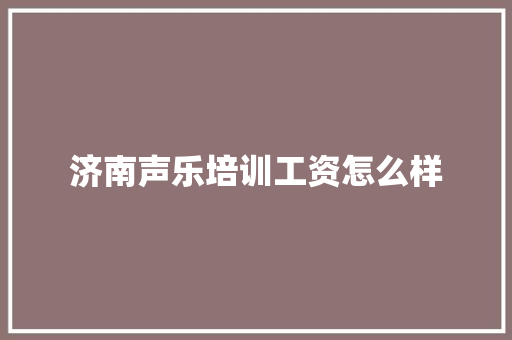 济南声乐培训工资怎么样